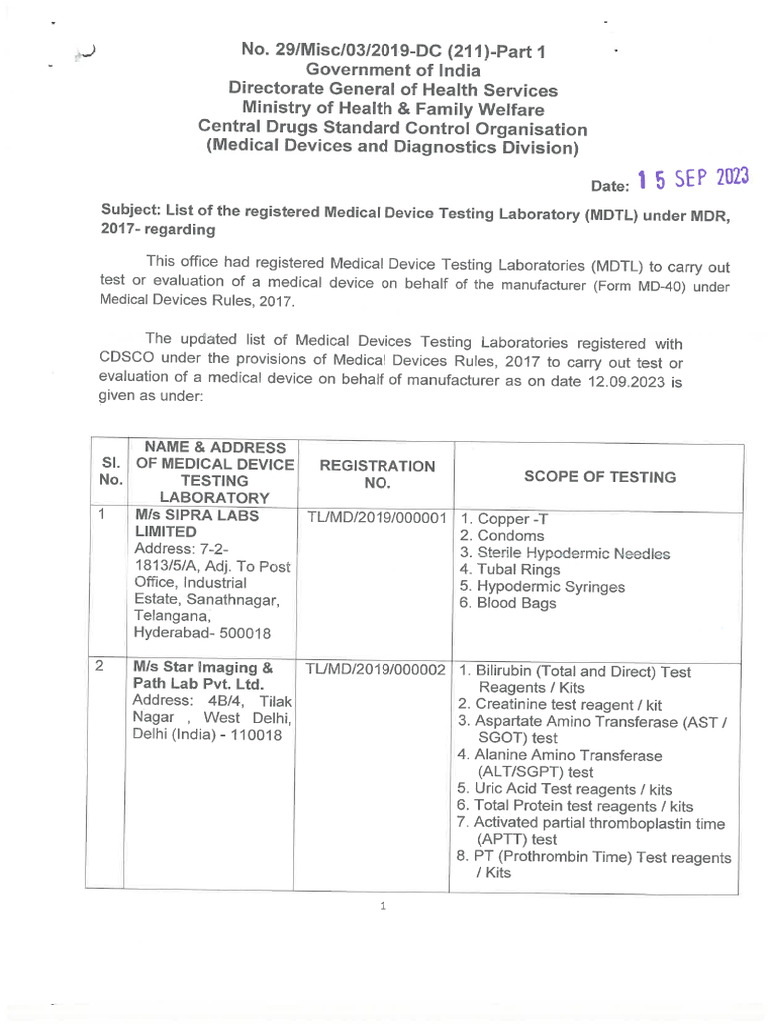 No. 29/Misc/03/2019-DC (211)-Part 1
Government of India
Directorate General of Health Services
Ministry of Health & Family Welfare
Central Drugs Standard Control Organisation
(Medical Devices and Diagnostics Division)

Date: 15 SEP 2023

Subject: List of the registered Medical Device Testing Laboratory (MDTL) under MDR, 2017- regarding

This office had registered Medical Device Testing Laboratories (MDTL) to carry out test or evaluation of a medical device on behalf of the manufacturer (Form MD-40) under Medical Devices Rules, 2017.

The updated list of Medical Devices Testing Laboratories registered with CDSCO under the provisions of Medical Devices Rules, 2017 to carry out test or evaluation of a medical device on behalf of manufacturer as on date 12.09.2023 is given as under:

| Sl. No. | NAME & ADDRESS OF MEDICAL DEVICE TESTING LABORATORY | REGISTRATION NO. | SCOPE OF TESTING |
|---|---|---|---|
| 1 | M/s SIPRA LABS LIMITED Address: 7-2-1813/5/A, Adj. To Post Office, Industrial Estate, Sanathnagar, Telangana, Hyderabad- 500018 | TL/MD/2019/000001 | 1. Copper -T 2. Condoms 3. Sterile Hypodermic Needles 4. Tubal Rings 5. Hypodermic Syringes 6. Blood Bags |
| 2 | M/s Star Imaging & Path Lab Pvt. Ltd. Address: 4B/4, Tilak Nagar , West Delhi, Delhi (India) - 110018 | TL/MD/2019/000002 | 1. Bilirubin (Total and Direct) Test Reagents / Kits 2. Creatinine test reagent / kit 3. Aspartate Amino Transferase (AST / SGOT) test 4. Alanine Amino Transferase (ALT/SGPT) test 5. Uric Acid Test reagents / kits 6. Total Protein test reagents / kits 7. Activated partial thromboplastin time (APTT) test 8. PT (Prothrombin Time) Test reagents / Kits |

1